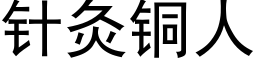 针灸铜人